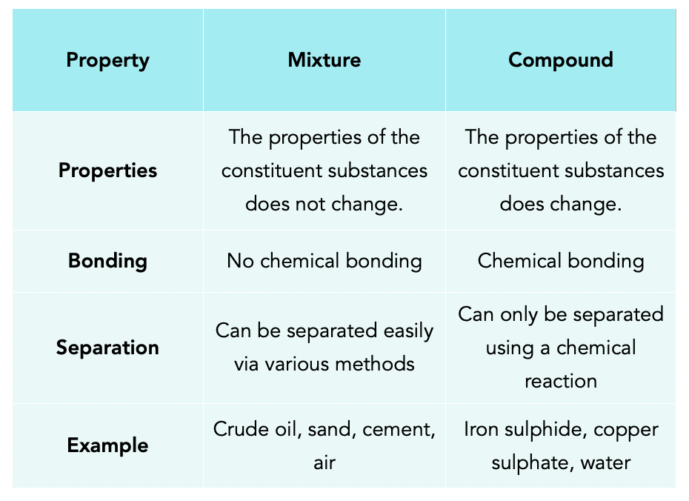 | Property | Mixture | Compound |
|---|---|---|
| Properties | The properties of the constituent substances does not change. | The properties of the constituent substances does change. |
| Bonding | No chemical bonding | Chemical bonding |
| Separation | Can be separated easily via various methods | Can only be separated using a chemical reaction |
| Example | Crude oil, sand, cement, air | Iron sulphide, copper sulphate, water |